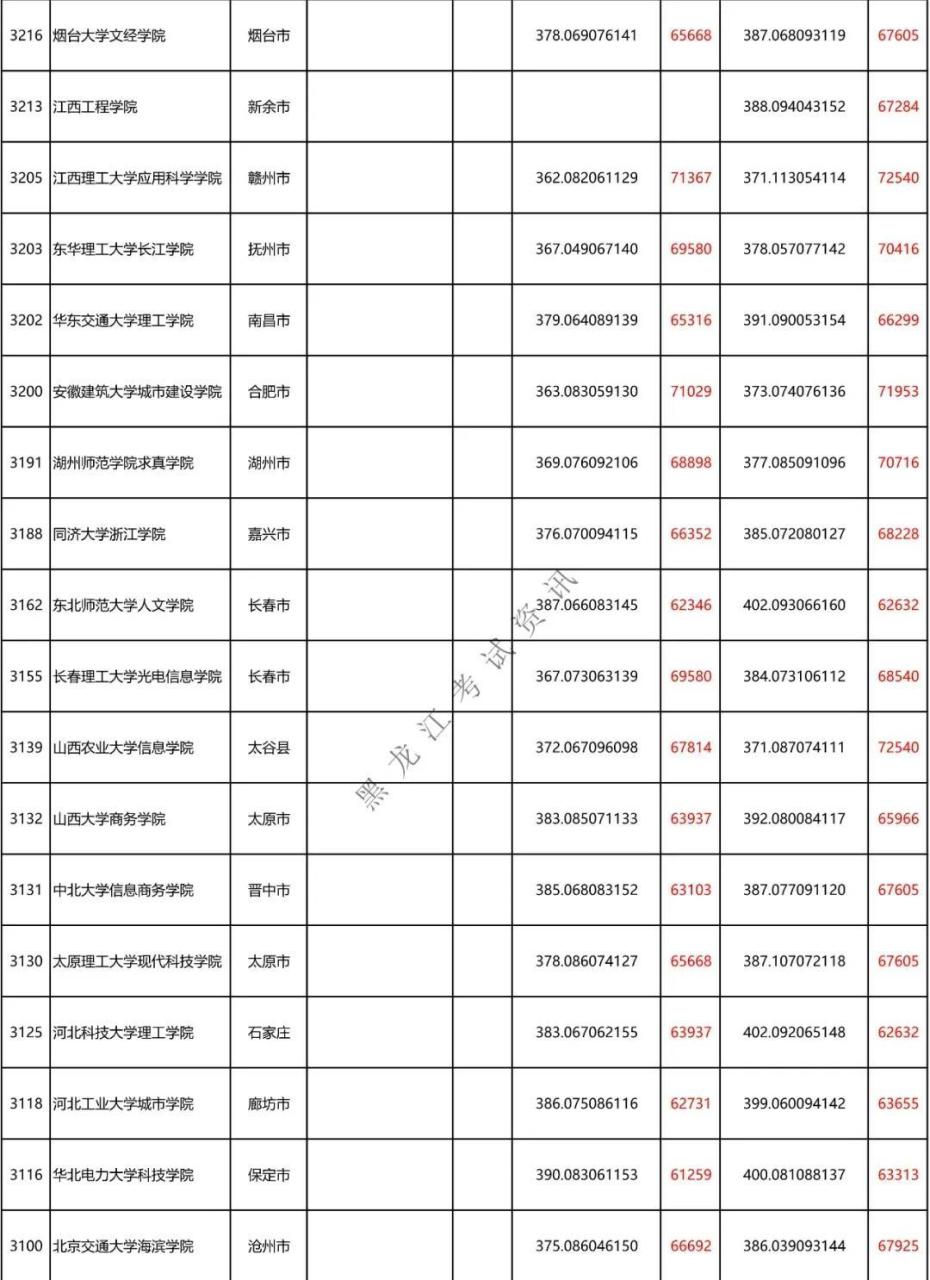 | | | | | | | | | |
|---|---|---|---|---|---|---|---|---|
| 3216 | 烟台大学文经学院 | 烟台市 | | | 378.069076141 | 65668 | 387.068093119 | 67605 |
| 3213 | 江西工程学院 | 新余市 | | | | | 388.094043152 | 67284 |
| 3205 | 江西理工大学应用科学学院 | 赣州市 | | | 362.082061129 | 71367 | 371.113054114 | 72540 |
| 3203 | 东华理工大学长江学院 | 抚州市 | | | 367.049067140 | 69580 | 378.057077142 | 70416 |
| 3202 | 华东交通大学理工学院 | 南昌市 | | | 379.064089139 | 65316 | 391.090053154 | 66299 |
| 3200 | 安徽建筑大学城市建设学院 | 合肥市 | | | 363.083059130 | 71029 | 373.074076136 | 71953 |
| 3191 | 湖州师范学院求真学院 | 湖州市 | | | 369.076092106 | 68898 | 377.085091096 | 70716 |
| 3188 | 同济大学浙江学院 | 嘉兴市 | | | 376.070094115 | 66352 | 385.072080127 | 68228 |
| 3162 | 东北师范大学人文学院 | 长春市 | | | 387.066083145 | 62346 | 402.093066160 | 62632 |
| 3155 | 长春理工大学光电信息学院 | 长春市 | | | 367.073063139 | 69580 | 384.073106112 | 68540 |
| 3139 | 山西农业大学信息学院 | 太谷县 | | | 372.067096098 | 67814 | 371.087074111 | 72540 |
| 3132 | 山西大学商务学院 | 太原市 | | | 383.085071133 | 63937 | 392.080084117 | 65966 |
| 3131 | 中北大学信息商务学院 | 晋中市 | | | 385.068083152 | 63103 | 387.077091120 | 67605 |
| 3130 | 太原理工大学现代科技学院 | 太原市 | | | 378.086074127 | 65668 | 387.107072118 | 67605 |
| 3125 | 河北科技大学理工学院 | 石家庄 | | | 383.067062155 | 63937 | 402.092065148 | 62632 |
| 3118 | 河北工业大学城市学院 | 廊坊市 | | | 386.075086116 | 62731 | 399.060094142 | 63655 |
| 3116 | 华北电力大学科技学院 | 保定市 | | | 390.083061153 | 61259 | 400.081088137 | 63313 |
| 3100 | 北京交通大学海滨学院 | 沧州市 | | | 375.086046150 | 66692 | 386.039093144 | 67925 |

黑龙江考试资讯